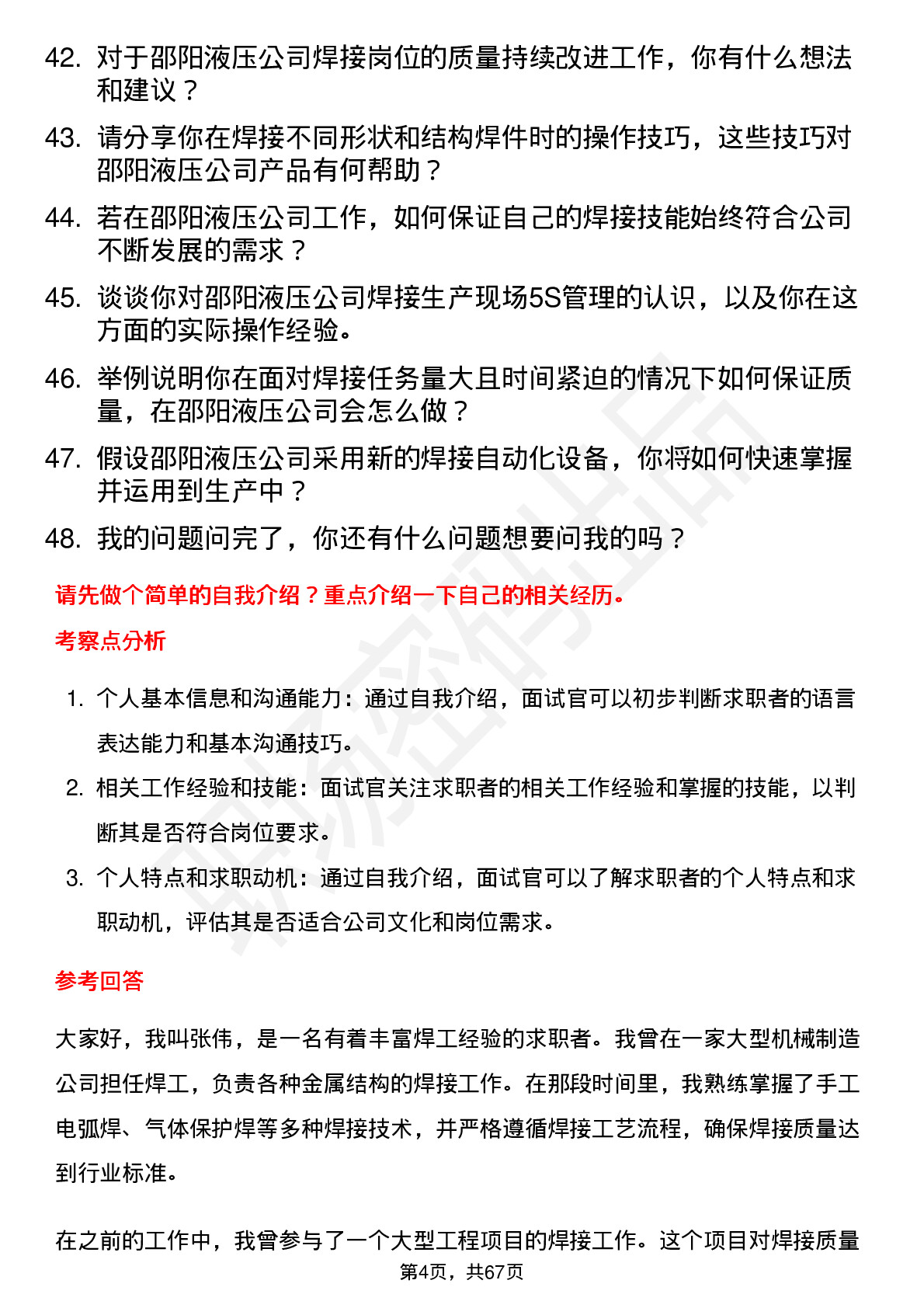 42. 对于邵阳液压公司焊接岗位的质量持续改进工作，你有什么想法和建议？

43. 请分享你在焊接不同形状和结构焊件时的操作技巧，这些技巧对邵阳液压公司产品有何帮助？

44. 若在邵阳液压公司工作，如何保证自己的焊接技能始终符合公司不断发展的需求？

45. 谈谈你对邵阳液压公司焊接生产现场5S管理的认识，以及你在这方面的实际操作经验。

46. 举例说明你在面对焊接任务量大且时间紧迫的情况下如何保证质量，在邵阳液压公司会怎么做？

47. 假设邵阳液压公司采用新的焊接自动化设备，你将如何快速掌握并运用到生产中？

48. 我的问题问完了，你还有什么问题想要问我的吗？

请先做个简单的自我介绍？重点介绍一下自己的相关经历。

考察点分析

1. 个人基本信息和沟通能力：通过自我介绍，面试官可以初步判断求职者的语言表达能力和基本沟通技巧。

2. 相关工作经验和技能：面试官关注求职者的相关工作经验和掌握的技能，以判断其是否符合岗位要求。

3. 个人特点和求职动机：通过自我介绍，面试官可以了解求职者的个人特点和求职动机，评估其是否适合公司文化和岗位需求。

参考回答

大家好，我叫张伟，是一名有着丰富焊工经验的求职者。我曾在一家大型机械制造公司担任焊工，负责各种金属结构的焊接工作。在那段时间里，我熟练掌握了手工电弧焊、气体保护焊等多种焊接技术，并严格遵循焊接工艺流程，确保焊接质量达到行业标准。

在之前的工作中，我曾参与了一个大型工程项目的焊接工作。这个项目对焊接质量

第4页，共67页